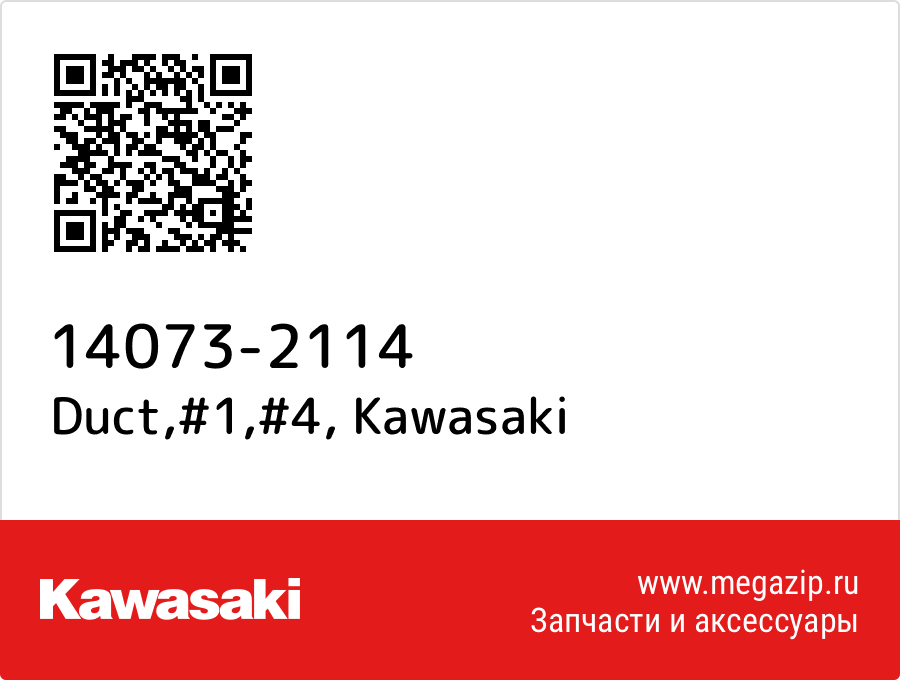 14073-2114
Duct,#1,#4, Kawasaki

Kawasaki

www.megazip.ru
Запчасти и аксессуары